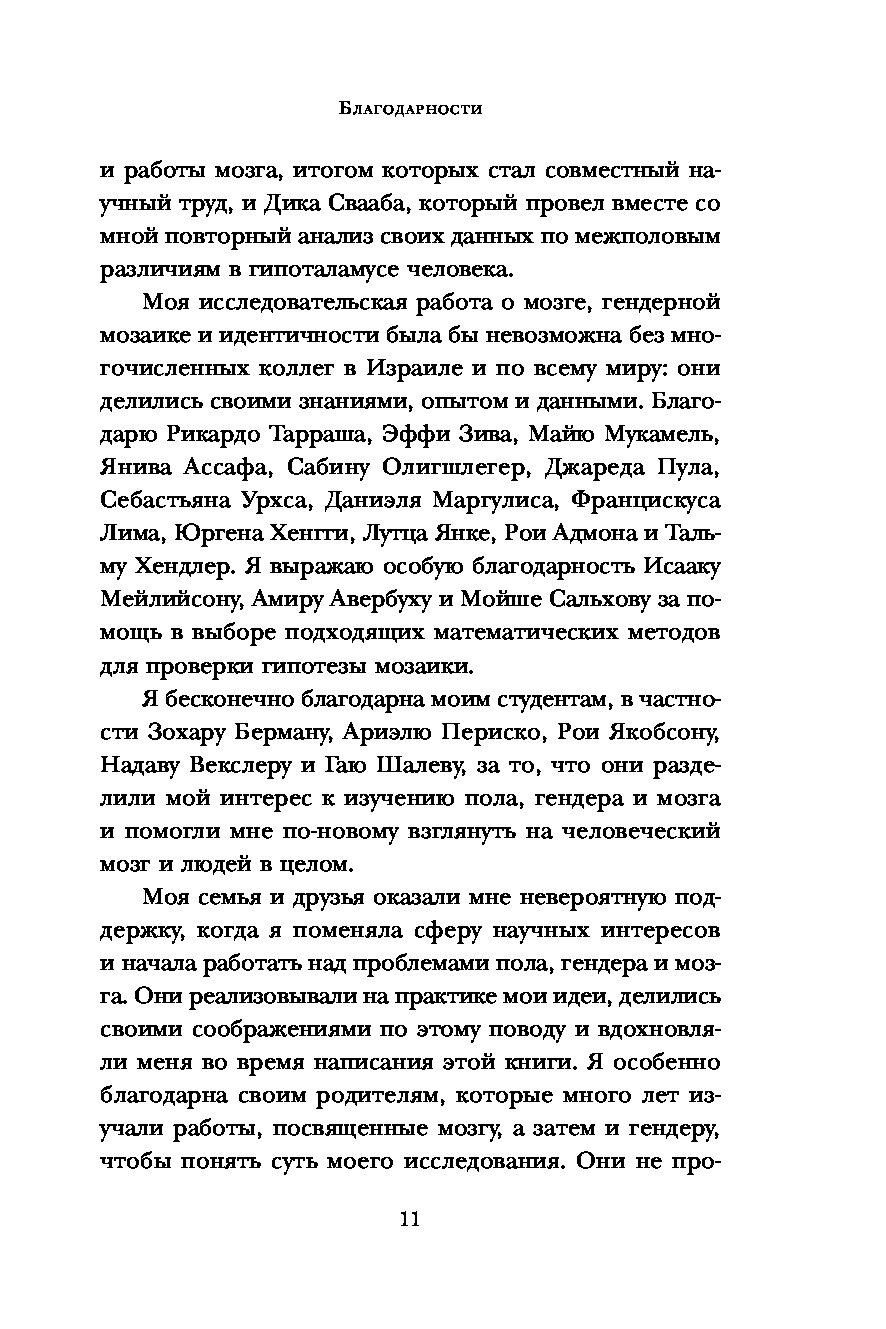 Благодарности

и работы мозга, итогом которых стал совместный научный труд, и Дика Свааба, который провел вместе со мной повторный анализ своих данных по межполовым различиям в гипоталамусе человека.

Моя исследовательская работа о мозге, гендерной мозаике и идентичности была бы невозможна без многочисленных коллег в Израиле и по всему миру: они делились своими знаниями, опытом и данными. Благодарю Рикардо Тарраша, Эффи Зива, Майю Мукамель, Янива Ассафа, Сабину Олигшлегер, Джареда Пула, Себастьяна Урхса, Даниэля Маргулиса, Францискуса Лима, Юргена Хенгги, Лутца Янке, Рои Адмона и Тальму Хендлер. Я выражаю особую благодарность Исааку Мейлийсону, Амиру Авербуху и Мойше Сальхову за помощь в выборе подходящих математических методов для проверки гипотезы мозаики.

Я бесконечно благодарна моим студентам, в частности Зохару Берману, Ариэлю Периско, Рои Якобсону, Надаву Векслеру и Гаю Шалеву, за то, что они разделили мой интерес к изучению пола, гендера и мозга и помогли мне по-новому взглянуть на человеческий мозг и людей в целом.

Моя семья и друзья оказали мне невероятную поддержку, когда я поменяла сферу научных интересов и начала работать над проблемами пола, гендера и мозга. Они реализовывали на практике мои идеи, делились своими соображениями по этому поводу и вдохновляли меня во время написания этой книги. Я особенно благодарна своим родителям, которые много лет изучали работы, посвященные мозгу, а затем и гендеру, чтобы понять суть моего исследования. Они не про-

11